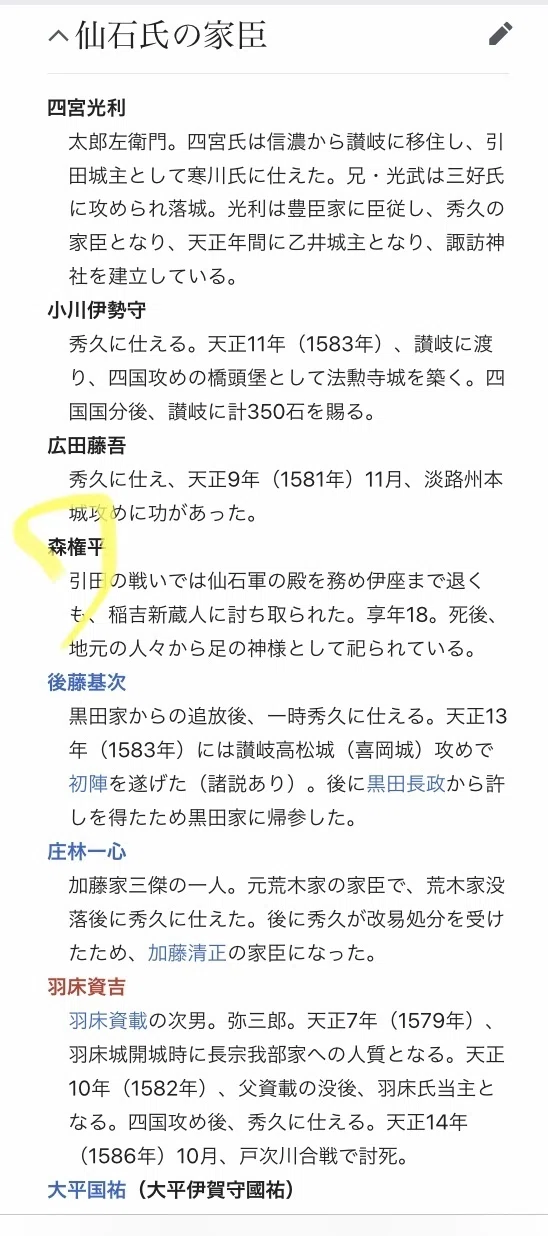 仙石氏の家臣

四宮光利
太郎左衛門。四宮氏は信濃から讃岐に移住し、引田城主として寒川氏に仕えた。兄・光武は三好氏に攻められ落城。光利は豊臣家に臣従し、秀久の家臣となり、天正年間に乙井城主となり、諏訪神社を建立している。

小川伊勢守
秀久に仕える。天正11年（1583年）、讃岐に渡り、四国攻めの橋頭堡として法勲寺城を築く。四国国分後、讃岐に計350石を賜る。

広田藤吾
秀久に仕え、天正9年（1581年）11月、淡路州本城攻めに功があった。

森権平
引田の戦いでは仙石軍の殿を務め伊座まで退くも、稲吉新蔵人に討ち取られた。享年18。死後、地元の人々から足の神様として祀られている。

後藤基次
黒田家からの追放後、一時秀久に仕える。天正13年（1583年）には讃岐高松城（喜岡城）攻めで初陣を遂げた（諸説あり）。後に黒田長政から許しを得たため黒田家に帰参した。

庄林一心
加藤家三傑の一人。元荒木家の家臣で、荒木家没落後に秀久に仕えた。後に秀久が改易処分を受けたため、加藤清正の家臣になった。

羽床資吉
羽床資載の次男。弥三郎。天正7年（1579年）、羽床城開城時に長宗我部家への人質となる。天正10年（1582年）、父資載の没後、羽床氏当主となる。四国攻め後、秀久に仕える。天正14年（1586年）10月、戸次川合戦で討死。

大平国祐（大平伊賀守國祐）